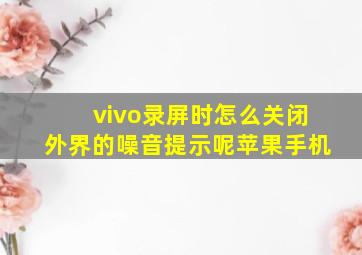 vivo录屏时怎么关闭外界的噪音提示呢苹果手机